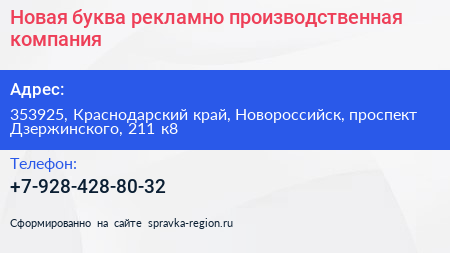 Новая буква рекламно производственная компания

Адрес:

353925, Краснодарский край, Новороссийск, проспект Дзержинского, 211 к8

Телефон:

+7-928-428-80-32

Сформированно на сайте spravka-region.ru